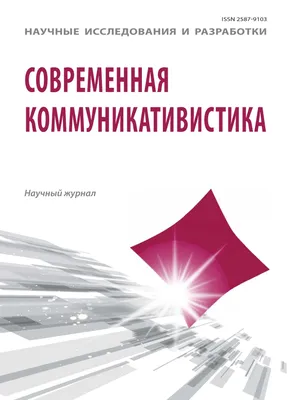 ISSN 2587-9103
НАУЧНЫЕ ИССЛЕДОВАНИЯ И РАЗРАБОТКИ

СОВРЕМЕННАЯ КОММУНИКАТИВИСТИКА

Научный журнал